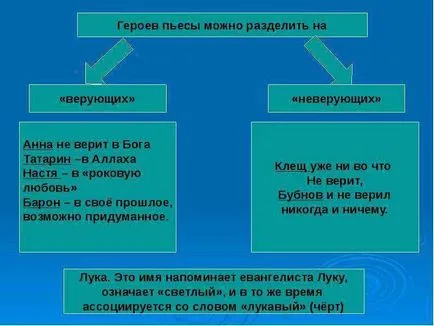 Героев пьесы можно разделить на

«верующих»

«неверующих»

Анна не верит в Бога
Татарин –в Аллаха
Настя – в «роковую любовь»
Барон – в своё прошлое, возможно придуманное.

Клещ уже ни во что
Не верит,
Бубнов и не верил
никогда и ничему.

Лука. Это имя напоминает евангелиста Луку, означает «светлый», и в то же время ассоциируется со словом «лукавый» (чёрт)